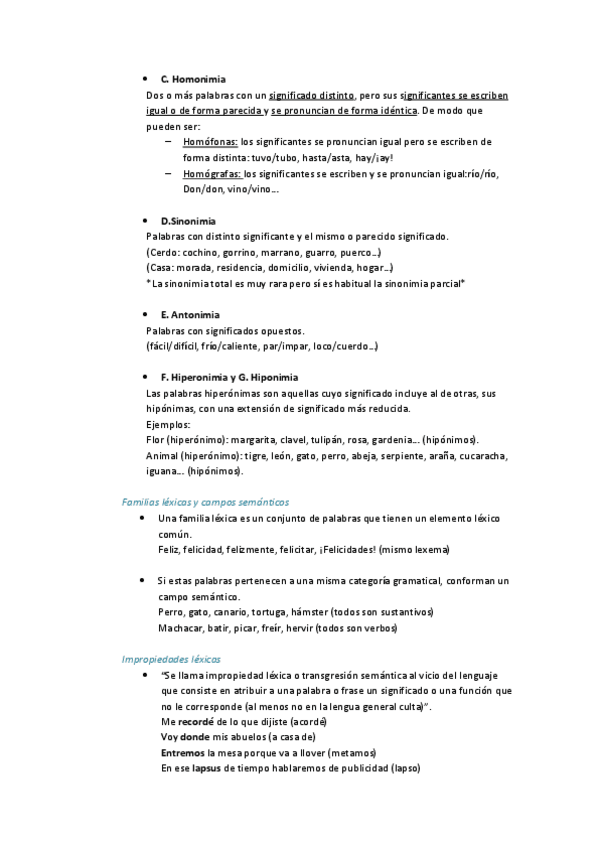 • C. Homonimia

Dos o más palabras con un significado distinto, pero sus significantes se escriben igual o de forma parecida y se pronuncian de forma idéntica. De modo que pueden ser:

– Homófonas: los significantes se pronuncian igual pero se escriben de forma distinta: tuvo/tubo, hasta/asta, hay/¡ay!

– Homógrafas: los significantes se escriben y se pronuncian igual:río/río, Don/don, vino/vino…

• D.Sinonimia

Palabras con distinto significante y el mismo o parecido significado.
(Cerdo: cochino, gorrino, marrano, guarro, puerco…)
(Casa: morada, residencia, domicilio, vivienda, hogar…)
*La sinonimia total es muy rara pero sí es habitual la sinonimia parcial*

• E. Antonimia

Palabras con significados opuestos.
(fácil/difícil, frío/caliente, par/impar, loco/cuerdo…)

• F. Hiperonimia y G. Hiponimia

Las palabras hiperónimas son aquellas cuyo significado incluye al de otras, sus hipónimas, con una extensión de significado más reducida.
Ejemplos:
Flor (hiperónimo): margarita, clavel, tulipán, rosa, gardenia… (hipónimos).
Animal (hiperónimo): tigre, león, gato, perro, abeja, serpiente, araña, cucaracha, iguana… (hipónimos).

Familias léxicas y campos semánticos

• Una familia léxica es un conjunto de palabras que tienen un elemento léxico común.
Feliz, felicidad, felizmente, felicitar, ¡Felicidades! (mismo lexema)

• Si estas palabras pertenecen a una misma categoría gramatical, conforman un campo semántico.
Perro, gato, canario, tortuga, hámster (todos son sustantivos)
Machacar, batir, picar, freír, hervir (todos son verbos)

Impropiedades léxicas

• "Se llama impropiedad léxica o transgresión semántica al vicio del lenguaje que consiste en atribuir a una palabra o frase un significado o una función que no le corresponde (al menos no en la lengua general culta)".
Me recordé de lo que dijiste (acordé)
Voy donde mis abuelos (a casa de)
Entremos la mesa porque va a llover (metamos)
En ese lapsus de tiempo hablaremos de publicidad (lapso)